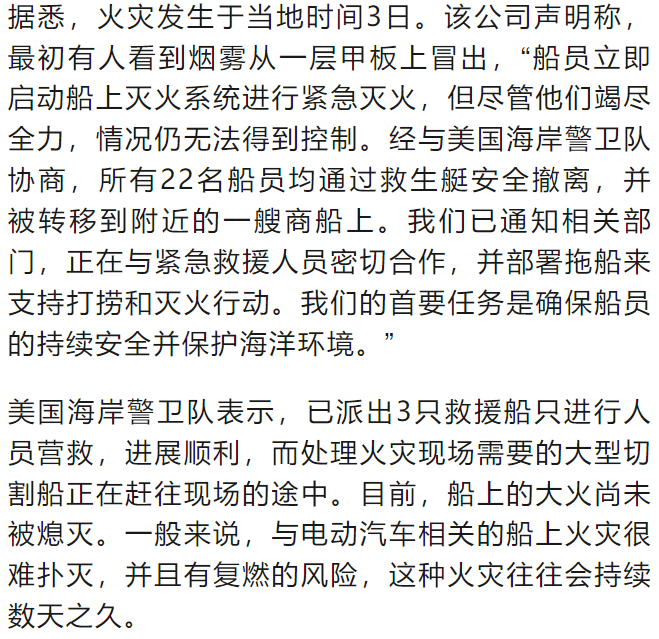 据悉，火灾发生于当地时间3日。该公司声明称，最初有人看到烟雾从一层甲板上冒出，“船员立即启动船上灭火系统进行紧急灭火，但尽管他们竭尽全力，情况仍无法得到控制。经与美国海岸警卫队协商，所有22名船员均通过救生艇安全撤离，并被转移到附近的一艘商船上。我们已通知相关部门，正在与紧急救援人员密切合作，并部署拖船来支持打捞和灭火行动。我们的首要任务是确保船员的持续安全并保护海洋环境。”

美国海岸警卫队表示，已派出3只救援船只进行人员营救，进展顺利，而处理火灾现场需要的大型切割船正在赶往现场的途中。目前，船上的大火尚未被熄灭。一般来说，与电动汽车相关的船上火灾很难扑灭，并且有复燃的风险，这种火灾往往会持续数天之久。